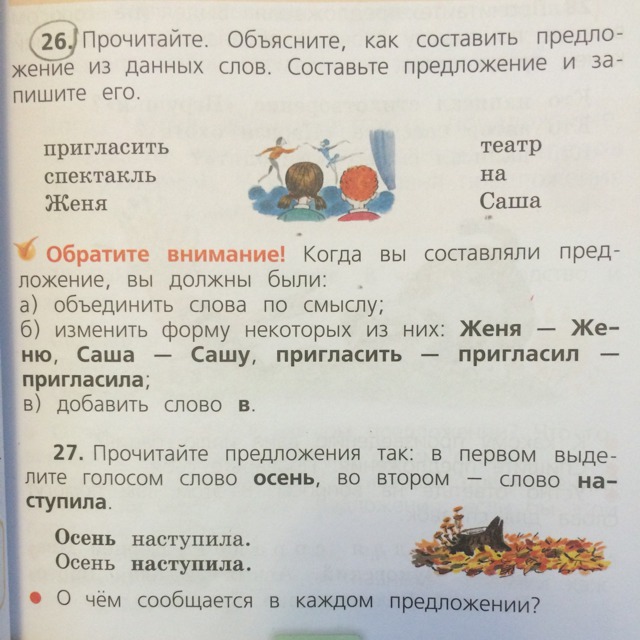 26. Прочитайте. Объясните, как составить предложение из данных слов. Составьте предложение и запишите его.

пригласить
спектакль
Женя

театр
на
Саша

Обратите внимание! Когда вы составляли предложение, вы должны были:
а) объединить слова по смыслу;
б) изменить форму некоторых из них: Женя — Женю, Саша — Сашу, пригласить — пригласил — пригласила;
в) добавить слово в.

27. Прочитайте предложения так: в первом выделите голосом слово осень, во втором — слово наступила.

Осень наступила.
Осень наступила.

• О чём сообщается в каждом предложении?